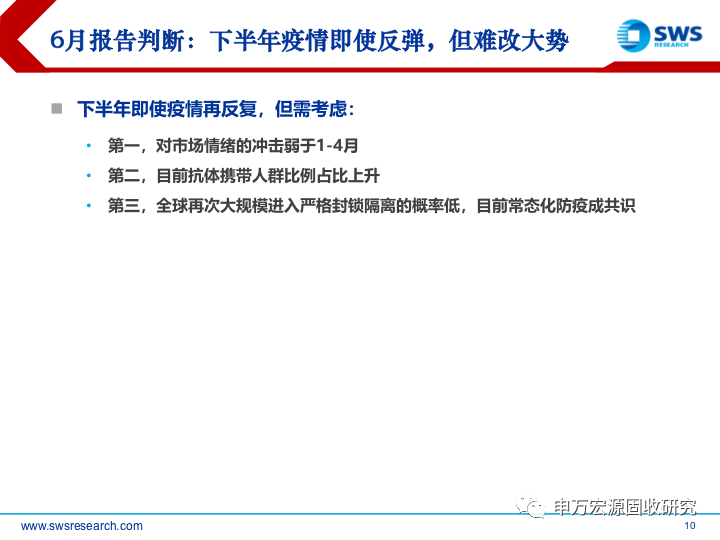 6月报告判断：下半年疫情即使反弹，但难改大势

SWS RESEARCH

下半年即使疫情再反复，但需考虑：

• 第一，对市场情绪的冲击弱于1-4月
• 第二，目前抗体携带人群比例占比上升
• 第三，全球再次大规模进入严格封锁隔离的概率低，目前常态化防疫成共识

申万宏源固收研究

www.swsresearch.com

10